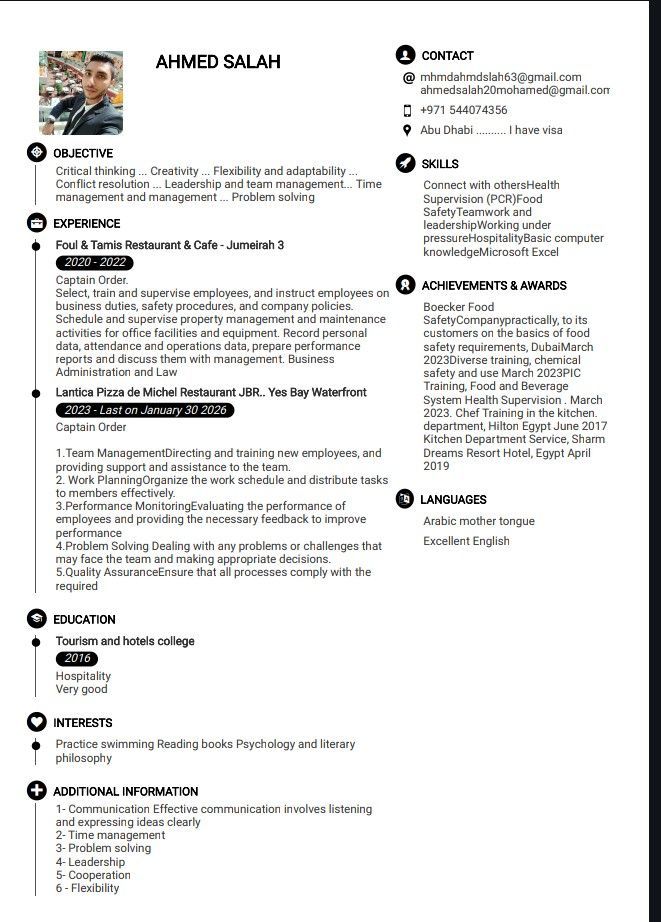 AHMED SALAH

OBJECTIVE
Critical thinking ... Creativity ... Flexibility and adaptability ... Conflict resolution ... Leadership and team management... Time management and management ... Problem solving

EXPERIENCE
Foul & Tamis Restaurant & Cafe - Jumeirah 3
2020 - 2022
Captain Order.
Select, train and supervise employees, and instruct employees on business duties, safety procedures, and company policies. Schedule and supervise property management and maintenance activities for office facilities and equipment. Record personal data, attendance and operations data, prepare performance reports and discuss them with management. Business Administration and Law

Lantica Pizza de Michel Restaurant JBR.. Yes Bay Waterfront
2023 - Last on January 30 2026
Captain Order

1.Team ManagementDirecting and training new employees, and providing support and assistance to the team.
2. Work PlanningOrganize the work schedule and distribute tasks to members effectively.
3.Performance MonitoringEvaluating the performance of employees and providing the necessary feedback to improve performance
4.Problem Solving Dealing with any problems or challenges that may face the team and making appropriate decisions.
5.Quality AssuranceEnsure that all processes comply with the required

EDUCATION
Tourism and hotels college
2016
Hospitality
Very good

INTERESTS
Practice swimming Reading books Psychology and literary philosophy

ADDITIONAL INFORMATION
1- Communication Effective communication involves listening and expressing ideas clearly
2- Time management
3- Problem solving
4- Leadership
5- Cooperation
6 - Flexibility

CONTACT
mhmdahmdslah63@gmail.com
ahmedsalah20mohamed@gmail.com
+971 544074356
Abu Dhabi .......... I have visa

SKILLS
Connect with othersHealth Supervision (PCR)Food SafetyTeamwork and leadershipWorking under pressureHospitalityBasic computer knowledgeMicrosoft Excel

ACHIEVEMENTS & AWARDS
Boecker Food SafetyCompanypractically, to its customers on the basics of food safety requirements, DubaiMarch 2023Diverse training, chemical safety and use March 2023PIC Training, Food and Beverage System Health Supervision . March 2023. Chef Training in the kitchen. department, Hilton Egypt June 2017 Kitchen Department Service, Sharm Dreams Resort Hotel, Egypt April 2019

LANGUAGES
Arabic mother tongue
Excellent English